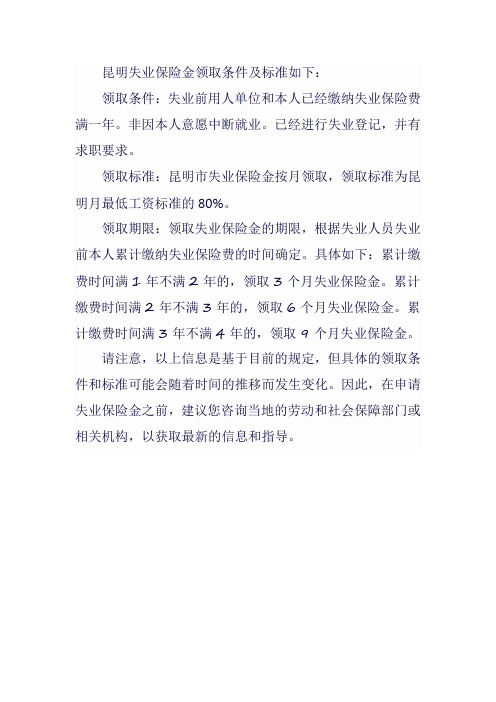 昆明失业保险金领取条件及标准如下：

领取条件：失业前用人单位和本人已经缴纳失业保险费满一年。非因本人意愿中断就业。已经进行失业登记，并有求职要求。

领取标准：昆明市失业保险金按月领取，领取标准为昆明月最低工资标准的 80%。

领取期限：领取失业保险金的期限，根据失业人员失业前本人累计缴纳失业保险费的时间确定。具体如下：累计缴费时间满 1 年不满 2 年的，领取 3 个月失业保险金。累计缴费时间满 2 年不满 3 年的，领取 6 个月失业保险金。累计缴费时间满 3 年不满 4 年的，领取 9 个月失业保险金。

请注意，以上信息是基于目前的规定，但具体的领取条件和标准可能会随着时间的推移而发生变化。因此，在申请失业保险金之前，建议您咨询当地的劳动和社会保障部门或相关机构，以获取最新的信息和指导。